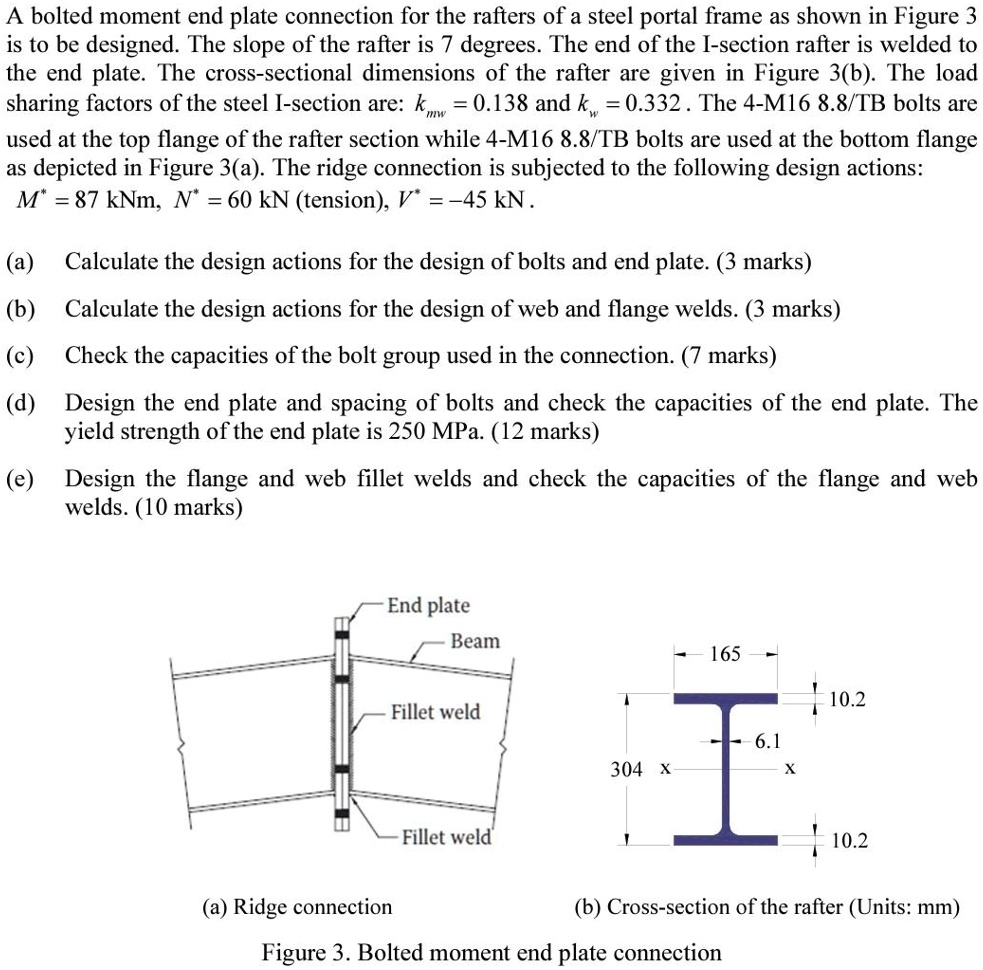 A bolted moment end plate connection for the rafters of a steel portal frame as shown in Figure 3 is to be designed. The slope of the rafter is 7 degrees. The end of the I-section rafter is welded to the end plate. The cross-sectional dimensions of the rafter are given in Figure 3(b). The load sharing factors of the steel I-section are: $k_{mw} = 0.138$ and $k_w = 0.332$. The 4-M16 8.8/TB bolts are used at the top flange of the rafter section while 4-M16 8.8/TB bolts are used at the bottom flange as depicted in Figure 3(a). The ridge connection is subjected to the following design actions: $M^* = 87$ kNm, $N^* = 60$ kN (tension), $V^* = -45$ kN.

(a) Calculate the design actions for the design of bolts and end plate. (3 marks)

(b) Calculate the design actions for the design of web and flange welds. (3 marks)

(c) Check the capacities of the bolt group used in the connection. (7 marks)

(d) Design the end plate and spacing of bolts and check the capacities of the end plate. The yield strength of the end plate is 250 MPa. (12 marks)

(e) Design the flange and web fillet welds and check the capacities of the flange and web welds. (10 marks)

End plate
Beam
Fillet weld
Fillet weld

165
10.2
6.1
304 x
x
10.2

(a) Ridge connection

(b) Cross-section of the rafter (Units: mm)

Figure 3. Bolted moment end plate connection